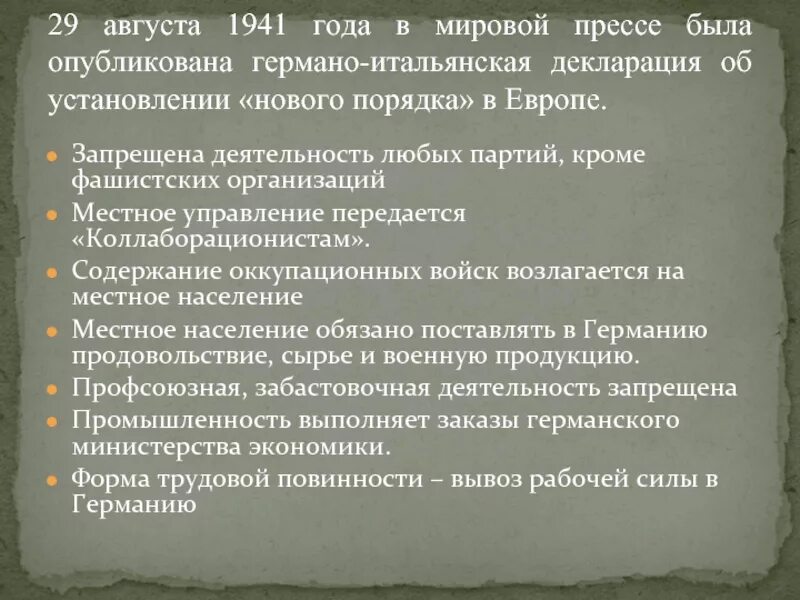 29 августа 1941 года в мировой прессе была опубликована германо-итальянская декларация об установлении «нового порядка» в Европе.

- Запрещена деятельность любых партий, кроме фашистских организаций
- Местное управление передается «Коллаборационистам».
- Содержание оккупационных войск возлагается на местное население
- Местное население обязано поставлять в Германию продовольствие, сырье и военную продукцию.
- Профсоюзная, забастовочная деятельность запрещена
- Промышленность выполняет заказы германского министерства экономики.
- Форма трудовой повинности – вывоз рабочей силы в Германию